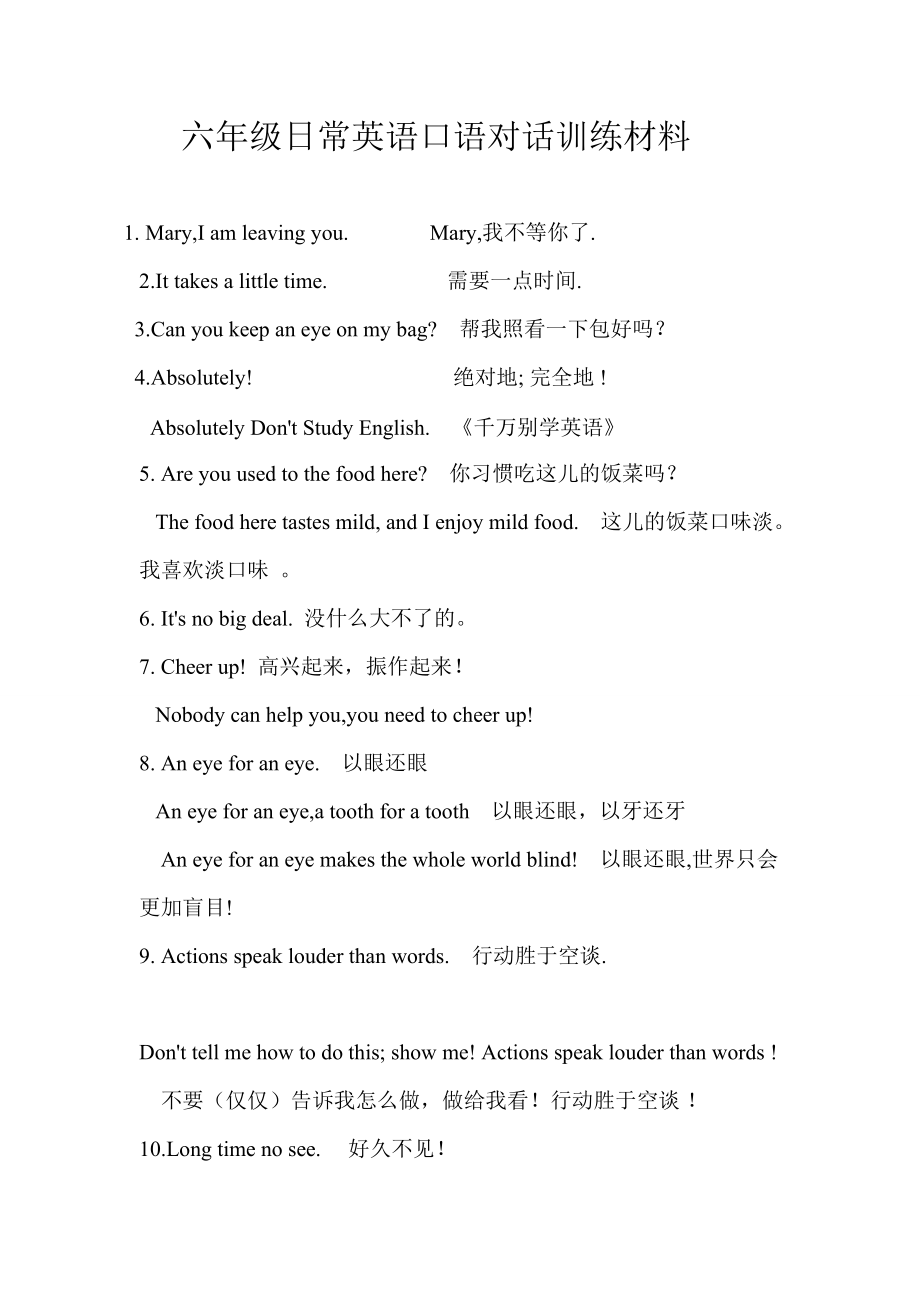 六年级日常英语口语对话训练材料

1. Mary,I am leaving you. Mary,我不等你了.

2.It takes a little time. 需要一点时间.

3.Can you keep an eye on my bag? 帮我照看一下包好吗？

4.Absolutely! 绝对地; 完全地！

Absolutely Don't Study English. 《千万别学英语》

5. Are you used to the food here? 你习惯吃这儿的饭菜吗？

The food here tastes mild, and I enjoy mild food. 这儿的饭菜口味淡。我喜欢淡口味 。

6. It's no big deal. 没什么大不了的。

7. Cheer up! 高兴起来，振作起来！

Nobody can help you,you need to cheer up!

8. An eye for an eye. 以眼还眼

An eye for an eye,a tooth for a tooth 以眼还眼，以牙还牙

An eye for an eye makes the whole world blind! 以眼还眼,世界只会更加盲目!

9. Actions speak louder than words. 行动胜于空谈.

Don't tell me how to do this; show me! Actions speak louder than words !

不要（仅仅）告诉我怎么做，做给我看！行动胜于空谈 ！

10.Long time no see. 好久不见！